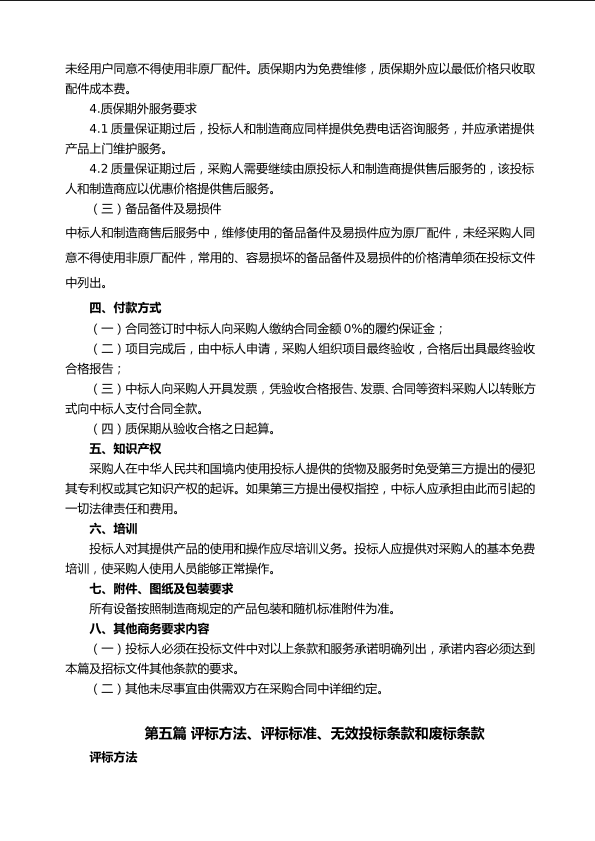 未经用户同意不得使用非原厂配件。质保期内为免费维修，质保期外应以最低价格只收取配件成本费。

4.质保期外服务要求

4.1 质量保证期过后，投标人和制造商应同样提供免费电话咨询服务，并应承诺提供产品上门维护服务。

4.2 质量保证期过后，采购人需要继续由原投标人和制造商提供售后服务的，该投标人和制造商应以优惠价格提供售后服务。

（三）备品备件及易损件

中标人和制造商售后服务中，维修使用的备品备件及易损件应为原厂配件，未经采购人同意不得使用非原厂配件，常用的、容易损坏的备品备件及易损件的价格清单须在投标文件中列出。

四、付款方式

（一）合同签订时中标人向采购人缴纳合同金额 0%的履约保证金；

（二）项目完成后，由中标人申请，采购人组织项目最终验收，合格后出具最终验收合格报告；

（三）中标人向采购人开具发票，凭验收合格报告、发票、合同等资料采购人以转账方式向中标人支付合同全款。

（四）质保期从验收合格之日起算。

五、知识产权

采购人在中华人民共和国境内使用投标人提供的货物及服务时免受第三方提出的侵犯其专利权或其它知识产权的起诉。如果第三方提出侵权指控，中标人应承担由此而引起的一切法律责任和费用。

六、培训

投标人对其提供产品的使用和操作应尽培训义务。投标人应提供对采购人的基本免费培训，使采购人使用人员能够正常操作。

七、附件、图纸及包装要求

所有设备按照制造商规定的产品包装和随机标准附件为准。

八、其他商务要求内容

（一）投标人必须在投标文件中对以上条款和服务承诺明确列出，承诺内容必须达到本篇及招标文件其他条款的要求。

（二）其他未尽事宜由供需双方在采购合同中详细约定。

第五篇 评标方法、评标标准、无效投标条款和废标条款

评标方法